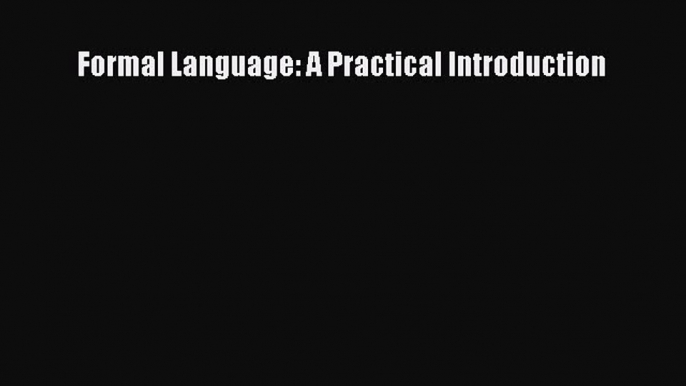 Formal Language: A Practical Introduction